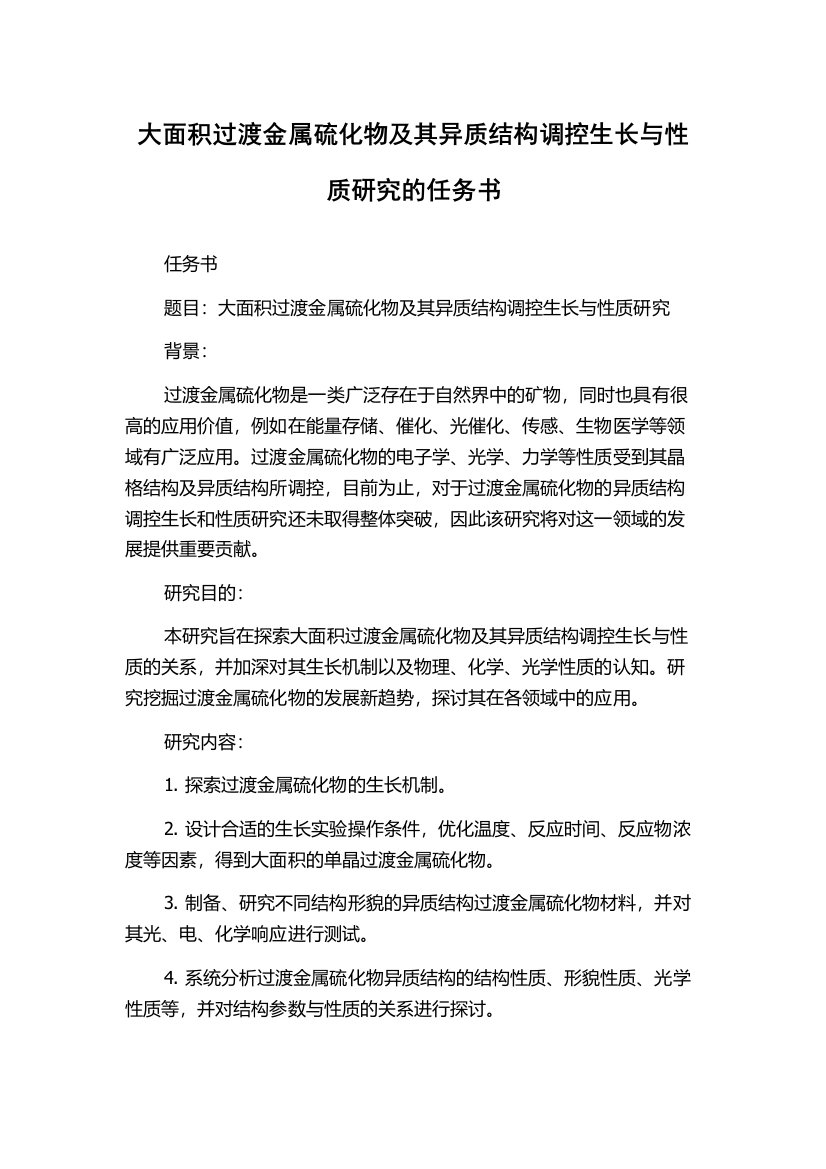 大面积过渡金属硫化物及其异质结构调控生长与性质研究的任务书

任务书

题目：大面积过渡金属硫化物及其异质结构调控生长与性质研究

背景：

过渡金属硫化物是一类广泛存在于自然界中的矿物，同时也具有很高的应用价值，例如在能量存储、催化、光催化、传感、生物医学等领域有广泛应用。过渡金属硫化物的电子学、光学、力学等性质受到其晶格结构及异质结构所调控，目前为止，对于过渡金属硫化物的异质结构调控生长和性质研究还未取得整体突破，因此该研究将对这一领域的发展提供重要贡献。

研究目的：

本研究旨在探索大面积过渡金属硫化物及其异质结构调控生长与性质的关系，并加深对其生长机制以及物理、化学、光学性质的认知。研究挖掘过渡金属硫化物的发展新趋势，探讨其在各领域中的应用。

研究内容：

1. 探索过渡金属硫化物的生长机制。

2. 设计合适的生长实验操作条件，优化温度、反应时间、反应物浓度等因素，得到大面积的单晶过渡金属硫化物。

3. 制备、研究不同结构形貌的异质结构过渡金属硫化物材料，并对其光、电、化学响应进行测试。

4. 系统分析过渡金属硫化物异质结构的结构性质、形貌性质、光学性质等，并对结构参数与性质的关系进行探讨。